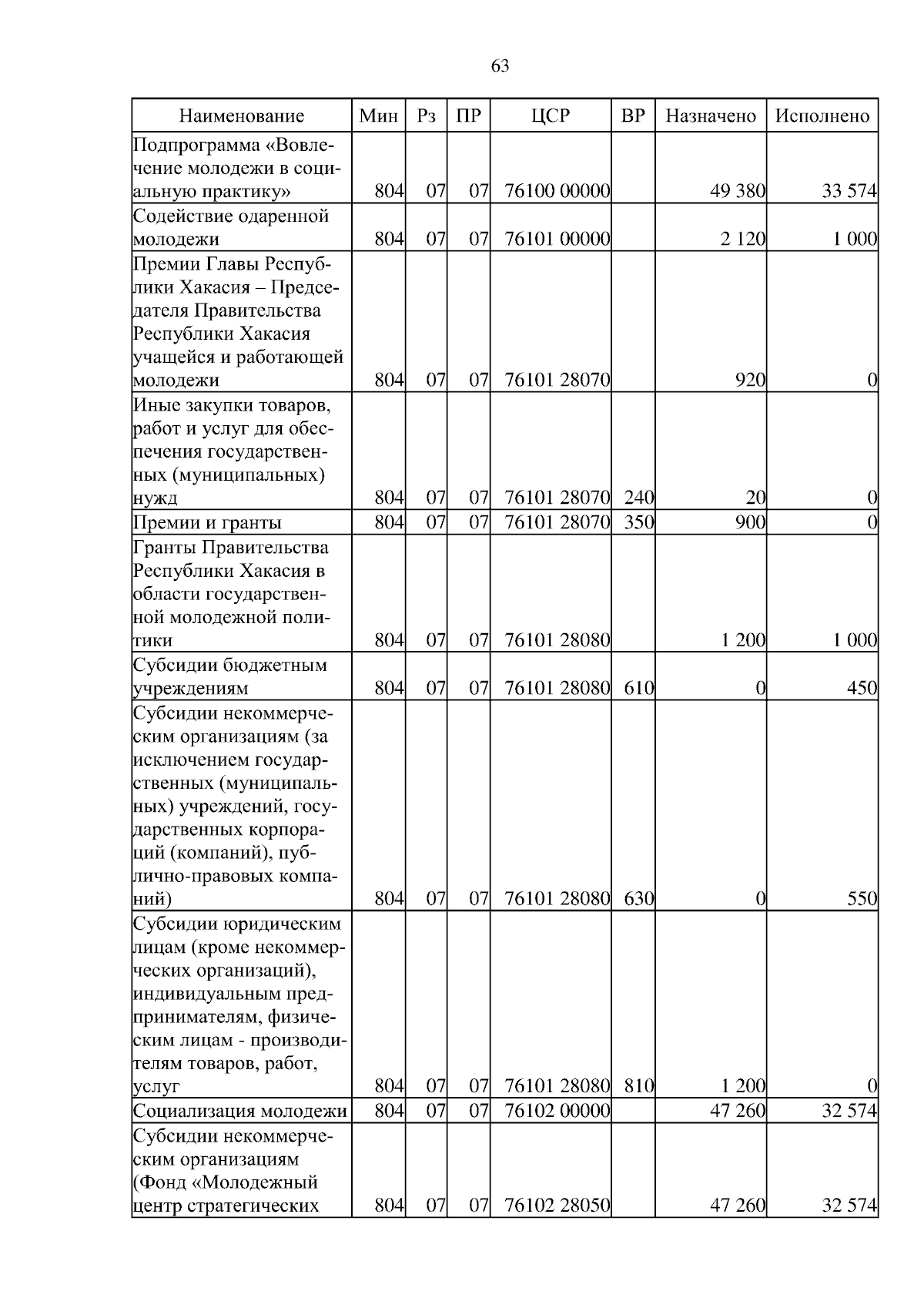 63

| Наименование | Мин | Рз | ПР | ЦСР | ВР | Назначено | Исполнено |
|---|---|---|---|---|---|---|---|
| Подпрограмма «Вовлечение молодежи в социальную практику» | 804 | 07 | 07 | 76100 00000 | | 49 380 | 33 574 |
| Содействие одаренной молодежи | 804 | 07 | 07 | 76101 00000 | | 2 120 | 1 000 |
| Премии Главы Республики Хакасия – Председателя Правительства Республики Хакасия учащейся и работающей молодежи | 804 | 07 | 07 | 76101 28070 | | 920 | 0 |
| Иные закупки товаров, работ и услуг для обеспечения государственных (муниципальных) нужд | 804 | 07 | 07 | 76101 28070 | 240 | 20 | 0 |
| Премии и гранты | 804 | 07 | 07 | 76101 28070 | 350 | 900 | 0 |
| Гранты Правительства Республики Хакасия в области государственной молодежной политики | 804 | 07 | 07 | 76101 28080 | | 1 200 | 1 000 |
| Субсидии бюджетным учреждениям | 804 | 07 | 07 | 76101 28080 | 610 | 0 | 450 |
| Субсидии некоммерческим организациям (за исключением государственных (муниципальных) учреждений, государственных корпораций (компаний), публично-правовых компаний) | 804 | 07 | 07 | 76101 28080 | 630 | 0 | 550 |
| Субсидии юридическим лицам (кроме некоммерческих организаций), индивидуальным предпринимателям, физическим лицам - производителям товаров, работ, услуг | 804 | 07 | 07 | 76101 28080 | 810 | 1 200 | 0 |
| Социализация молодежи | 804 | 07 | 07 | 76102 00000 | | 47 260 | 32 574 |
| Субсидии некоммерческим организациям (Фонд «Молодежный центр стратегических | 804 | 07 | 07 | 76102 28050 | | 47 260 | 32 574 |